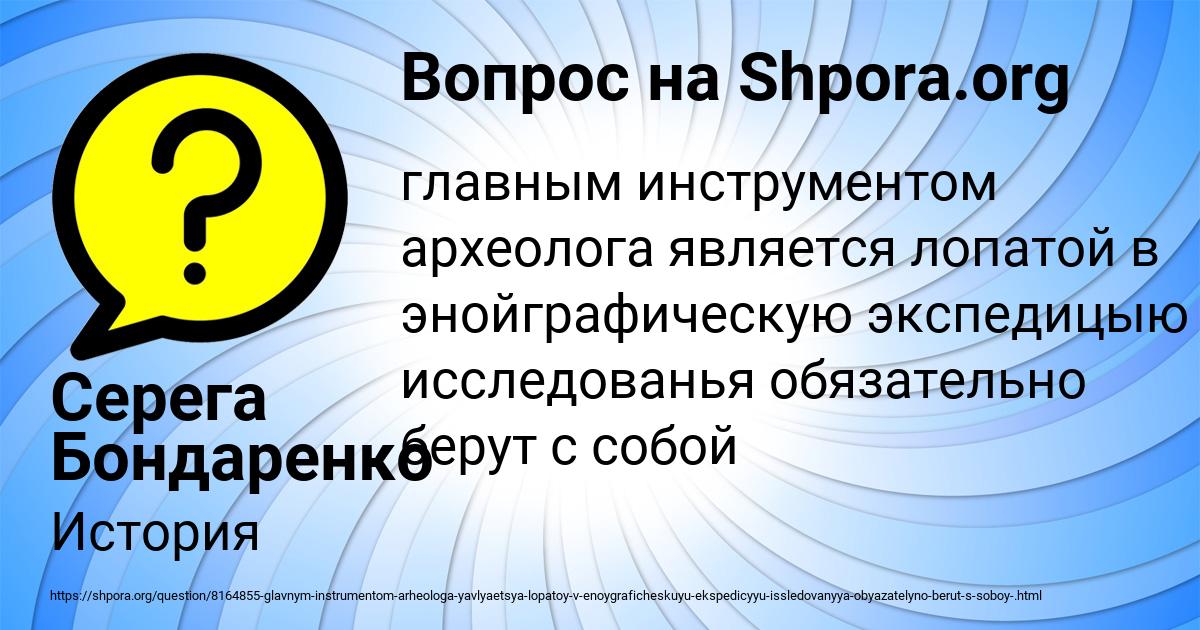 Вопрос на Shpora.org

главным инструментом археолога является лопатой в энойграфическую экспедицыю исследованья обязательно берут с собой

Серега Бондаренко

История

https://shpora.org/question/8164855-glavnym-instrumentom-arheologa-yavlyaetsya-lopatoy-v-enoygraficheskuyu-ekspedicyyu-issledovanyya-obyazatelyno-berut-s-soboy-.html